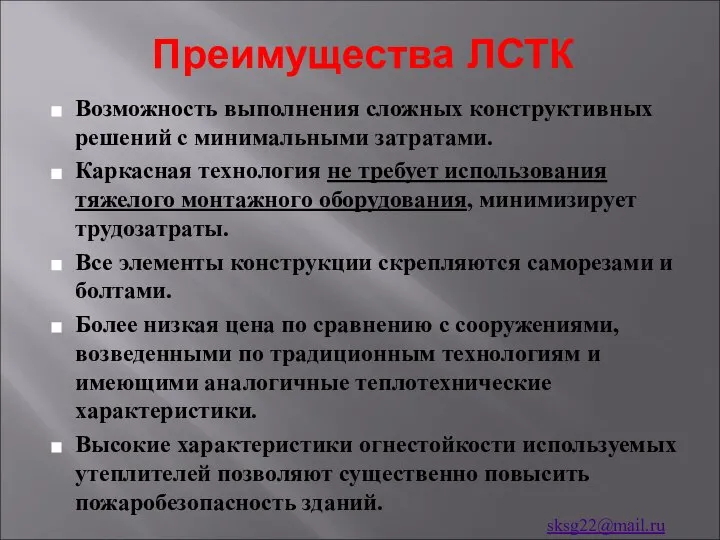 Преимущества ЛСТК

Возможность выполнения сложных конструктивных решений с минимальными затратами.

Каркасная технология не требует использования тяжелого монтажного оборудования, минимизирует трудозатраты.

Все элементы конструкции скрепляются саморезами и болтами.

Более низкая цена по сравнению с сооружениями, возведенными по традиционным технологиям и имеющими аналогичные теплотехнические характеристики.

Высокие характеристики огнестойкости используемых утеплителей позволяют существенно повысить пожаробезопасность зданий.

sksg22@mail.ru